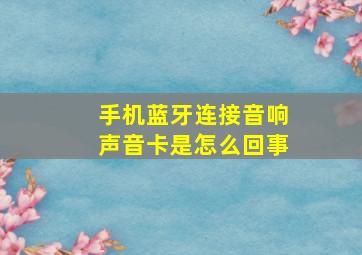 手机蓝牙连接音响
声音卡是怎么回事